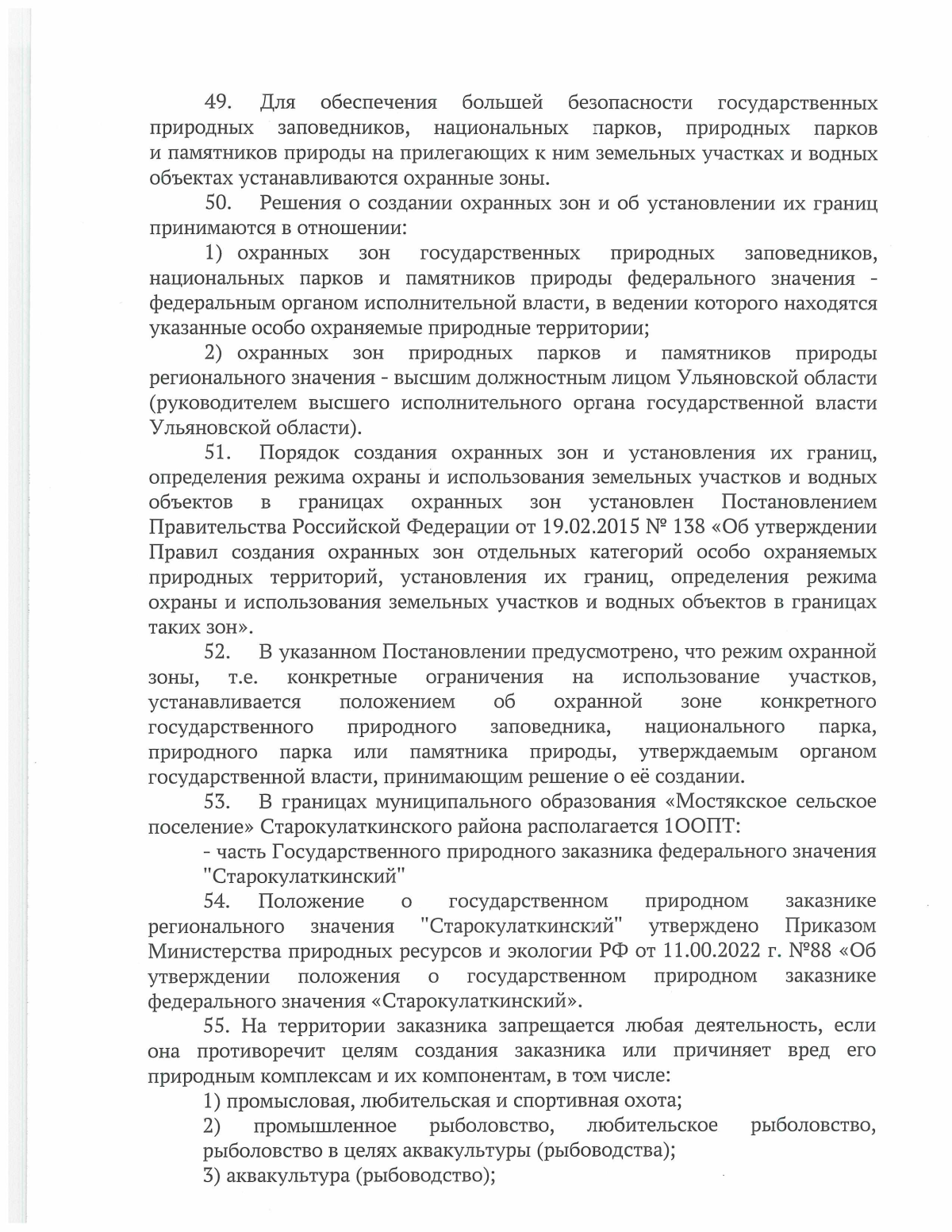 49. Для обеспечения большей безопасности государственных природных заповедников, национальных парков, природных парков и памятников природы на прилегающих к ним земельных участках и водных объектах устанавливаются охранные зоны.

50. Решения о создании охранных зон и об установлении их границ принимаются в отношении:

1) охранных зон государственных природных заповедников, национальных парков и памятников природы федерального значения - федеральным органом исполнительной власти, в ведении которого находятся указанные особо охраняемые природные территории;

2) охранных зон природных парков и памятников природы регионального значения - высшим должностным лицом Ульяновской области (руководителем высшего исполнительного органа государственной власти Ульяновской области).

51. Порядок создания охранных зон и установления их границ, определения режима охраны и использования земельных участков и водных объектов в границах охранных зон установлен Постановлением Правительства Российской Федерации от 19.02.2015 № 138 «Об утверждении Правил создания охранных зон отдельных категорий особо охраняемых природных территорий, установления их границ, определения режима охраны и использования земельных участков и водных объектов в границах таких зон».

52. В указанном Постановлении предусмотрено, что режим охранной зоны, т.е. конкретные ограничения на использование участков, устанавливается положением об охранной зоне конкретного государственного природного заповедника, национального парка, природного парка или памятника природы, утверждаемым органом государственной власти, принимающим решение о её создании.

53. В границах муниципального образования «Мостякское сельское поселение» Старокулаткинского района располагается 1ООПТ:

- часть Государственного природного заказника федерального значения "Старокулаткинский"

54. Положение о государственном природном заказнике регионального значения "Старокулаткинский" утверждено Приказом Министерства природных ресурсов и экологии РФ от 11.00.2022 г. №88 «Об утверждении положения о государственном природном заказнике федерального значения «Старокулаткинский».

55. На территории заказника запрещается любая деятельность, если она противоречит целям создания заказника или причиняет вред его природным комплексам и их компонентам, в том числе:

1) промысловая, любительская и спортивная охота;

2) промышленное рыболовство, любительское рыболовство, рыболовство в целях аквакультуры (рыбоводства);

3) аквакультура (рыбоводство);